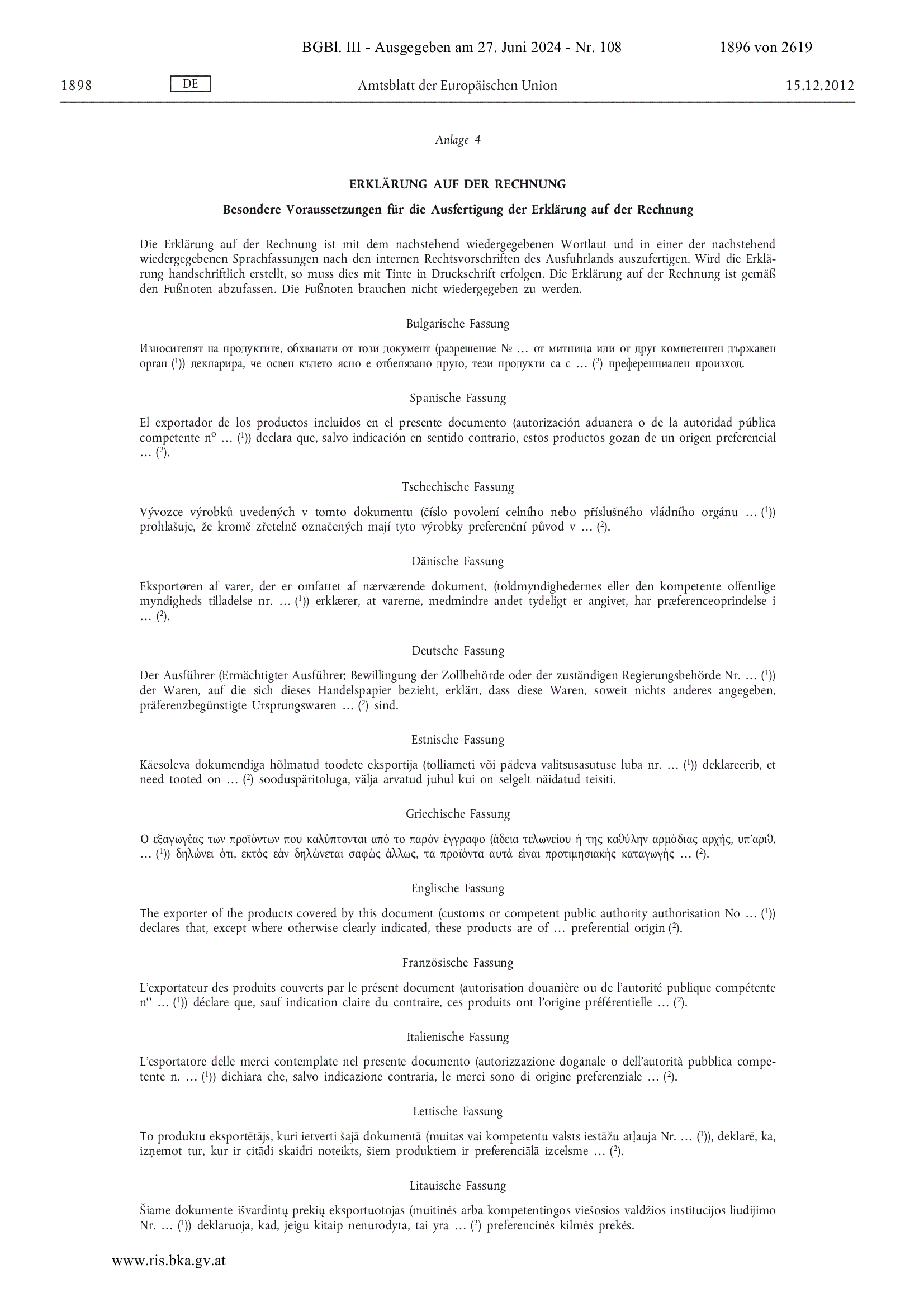 BGBl. III - Ausgegeben am 27. Juni 2024 - Nr. 108 1896 von 2619

1898 DE Amtsblatt der Europäischen Union 15.12.2012

Anlage 4

ERKLÄRUNG AUF DER RECHNUNG

Besondere Voraussetzungen für die Ausfertigung der Erklärung auf der Rechnung

Die Erklärung auf der Rechnung ist mit dem nachstehend wiedergegebenen Wortlaut und in einer der nachstehend wiedergegebenen Sprachfassungen nach den internen Rechtsvorschriften des Ausfuhrlands auszufertigen. Wird die Erklärung handschriftlich erstellt, so muss dies mit Tinte in Druckschrift erfolgen. Die Erklärung auf der Rechnung ist gemäß den Fußnoten abzufassen. Die Fußnoten brauchen nicht wiedergegeben zu werden.

Bulgarische Fassung

Износителят на продуктите, обхванати от този документ (разрешение № … от митница или от друг компетентен държавен орган ($^1$)) декларира, че освен където ясно е отбелязано друго, тези продукти са с … ($^2$) преференциален произход.

Spanische Fassung

El exportador de los productos incluidos en el presente documento (autorización aduanera o de la autoridad pública competente nº … ($^1$)) declara que, salvo indicación en sentido contrario, estos productos gozan de un origen preferencial … ($^2$).

Tschechische Fassung

Vývozce výrobků uvedených v tomto dokumentu (číslo povolení celního nebo příslušného vládního orgánu … ($^1$)) prohlašuje, že kromě zřetelně označených mají tyto výrobky preferenční původ v … ($^2$).

Dänische Fassung

Eksportøren af varer, der er omfattet af nærværende dokument, (toldmyndighedernes eller den kompetente offentlige myndigheds tilladelse nr. … ($^1$)) erklærer, at varerne, medmindre andet tydeligt er angivet, har præferenceoprindelse i … ($^2$).

Deutsche Fassung

Der Ausführer (Ermächtigter Ausführer; Bewilligung der Zollbehörde oder der zuständigen Regierungsbehörde Nr. … ($^1$)) der Waren, auf die sich dieses Handelspapier bezieht, erklärt, dass diese Waren, soweit nichts anderes angegeben, präferenzbegünstigte Ursprungswaren … ($^2$) sind.

Estnische Fassung

Käesoleva dokumendiga hõlmatud toodete eksportija (tolliameti või pädeva valitsusasutuse luba nr. … ($^1$)) deklareerib, et need tooted on … ($^2$) sooduspäritoluga, välja arvatud juhul kui on selgelt näidatud teisiti.

Griechische Fassung

Ο εξαγωγέας των προϊόντων που καλύπτονται από το παρόν έγγραφο (άδεια τελωνείου ή της καθύλην αρμόδιας αρχής, υπ'αριθ. … ($^1$)) δηλώνει ότι, εκτός εάν δηλώνεται σαφώς άλλως, τα προϊόντα αυτά είναι προτιμησιακής καταγωγής … ($^2$).

Englische Fassung

The exporter of the products covered by this document (customs or competent public authority authorisation No … ($^1$)) declares that, except where otherwise clearly indicated, these products are of … preferential origin ($^2$).

Französische Fassung

L'exportateur des produits couverts par le présent document (autorisation douanière ou de l'autorité publique compétente nº … ($^1$)) déclare que, sauf indication claire du contraire, ces produits ont l'origine préférentielle … ($^2$).

Italienische Fassung

L'esportatore delle merci contemplate nel presente documento (autorizzazione doganale o dell'autorità pubblica competente n. … ($^1$)) dichiara che, salvo indicazione contraria, le merci sono di origine preferenziale … ($^2$).

Lettische Fassung

To produktu eksportētājs, kuri ietverti šajā dokumentā (muitas vai kompetentu valsts iestāžu atļauja Nr. … ($^1$)), deklarē, ka, izņemot tur, kur ir citādi skaidri noteikts, šiem produktiem ir preferenciālā izcelsme … ($^2$).

Litauische Fassung

Šiame dokumente išvardintų prekių eksportuotojas (muitinės arba kompetentingos viešosios valdžios institucijos liudijimo Nr. … ($^1$)) deklaruoja, kad, jeigu kitaip nenurodyta, tai yra … ($^2$) preferencinės kilmės prekės.

www.ris.bka.gv.at